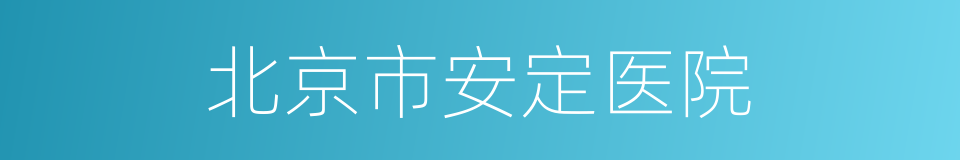 北京市安定医院